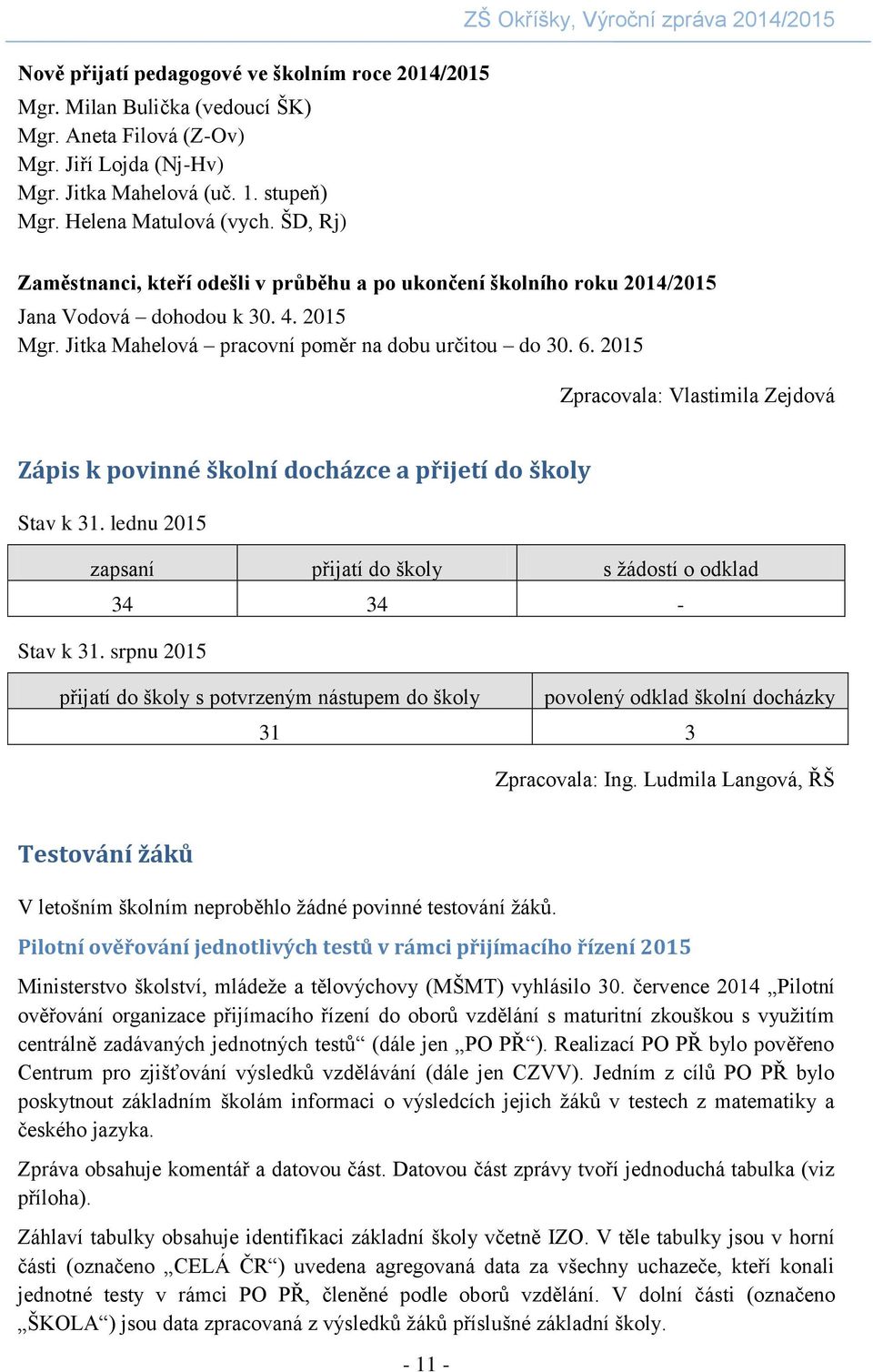 ZŠ Okříšky, Výroční zpráva 2014/2015

Nově přijatí pedagogové ve školním roce 2014/2015
Mgr. Milan Bulička (vedoucí ŠK)
Mgr. Aneta Filová (Z-Ov)
Mgr. Jiří Lojda (Nj-Hv)
Mgr. Jitka Mahelová (uč. 1. stupeň)
Mgr. Helena Matulová (vych. ŠD, Rj)

Zaměstnanci, kteří odešli v průběhu a po ukončení školního roku 2014/2015
Jana Vodová – dohodou k 30. 4. 2015
Mgr. Jitka Mahelová – pracovní poměr na dobu určitou – do 30. 6. 2015

Zpracovala: Vlastimila Zejdová

Zápis k povinné školní docházce a přijetí do školy

Stav k 31. lednu 2015

| zapsaní | přijatí do školy | s žádostí o odklad |
|---|---|---|
| 34 | 34 | - |

Stav k 31. srpnu 2015

| přijatí do školy s potvrzeným nástupem do školy | povolený odklad školní docházky |
|---|---|
| 31 | 3 |

Zpracovala: Ing. Ludmila Langová, ŘŠ

Testování žáků

V letošním školním neproběhlo žádné povinné testování žáků.

Pilotní ověřování jednotlivých testů v rámci přijímacího řízení 2015

Ministerstvo školství, mládeže a tělovýchovy (MŠMT) vyhlásilo 30. července 2014 „Pilotní ověřování organizace přijímacího řízení do oborů vzdělání s maturitní zkouškou s využitím centrálně zadávaných jednotných testů“ (dále jen „PO PŘ“). Realizací PO PŘ bylo pověřeno Centrum pro zjišťování výsledků vzdělávání (dále jen CZVV). Jedním z cílů PO PŘ bylo poskytnout základním školám informaci o výsledcích jejich žáků v testech z matematiky a českého jazyka.

Zpráva obsahuje komentář a datovou část. Datovou část zprávy tvoří jednoduchá tabulka (viz příloha).

Záhlaví tabulky obsahuje identifikaci základní školy včetně IZO. V těle tabulky jsou v horní části (označeno „CELÁ ČR“) uvedena agregovaná data za všechny uchazeče, kteří konali jednotné testy v rámci PO PŘ, členěné podle oborů vzdělání. V dolní části (označeno „ŠKOLA“) jsou data zpracovaná z výsledků žáků příslušné základní školy.

- 11 -